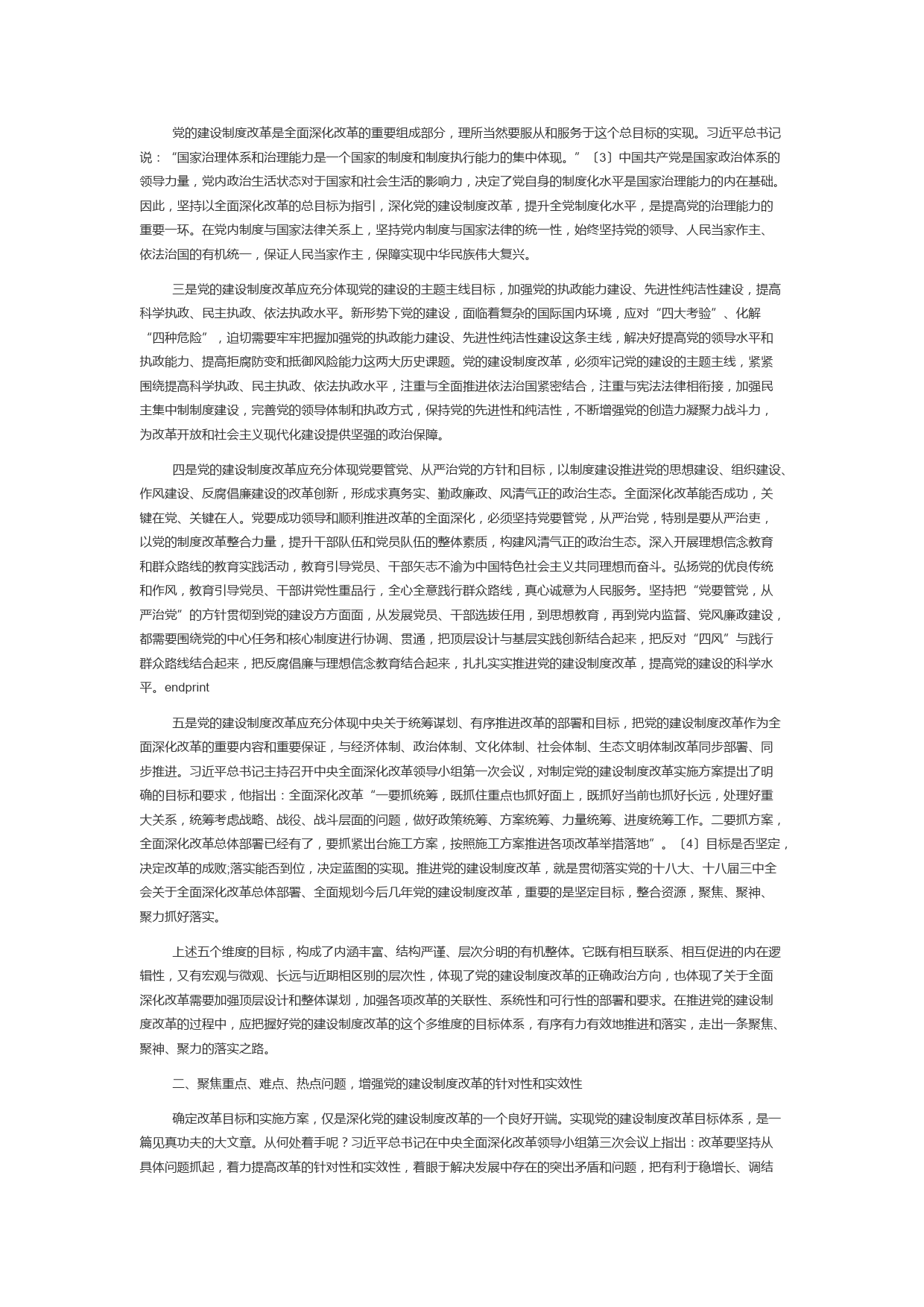 党的建设制度改革是全面深化改革的重要组成部分，理所当然要服从和服务于这个总目标的实现。习近平总书记说：“国家治理体系和治理能力是一个国家的制度和制度执行能力的集中体现。”〔3〕中国共产党是国家政治体系的领导力量，党内政治生活状态对于国家和社会生活的影响力，决定了党自身的制度化水平是国家治理能力的内在基础。因此，坚持以全面深化改革的总目标为指引，深化党的建设制度改革，提升全党制度化水平，是提高党的治理能力的重要一环。在党内制度与国家法律关系上，坚持党内制度与国家法律的统一性，始终坚持党的领导、人民当家作主、依法治国的有机统一，保证人民当家作主，保障实现中华民族伟大复兴。

三是党的建设制度改革应充分体现党的建设的主题主线目标，加强党的执政能力建设、先进性纯洁性建设，提高科学执政、民主执政、依法执政水平。新形势下党的建设，面临着复杂的国际国内环境，应对“四大考验”、化解“四种危险”，迫切需要牢牢把握加强党的执政能力建设、先进性纯洁性建设这条主线，解决好提高党的领导水平和执政能力、提高拒腐防变和抵御风险能力这两大历史课题。党的建设制度改革，必须牢记党的建设的主题主线，紧紧围绕提高科学执政、民主执政、依法执政水平，注重与全面推进依法治国紧密结合，注重与宪法法律相衔接，加强民主集中制制度建设，完善党的领导体制和执政方式，保持党的先进性和纯洁性，不断增强党的创造力凝聚力战斗力，为改革开放和社会主义现代化建设提供坚强的政治保障。

四是党的建设制度改革应充分体现党要管党、从严治党的方针和目标，以制度建设推进党的思想建设、组织建设、作风建设、反腐倡廉建设的改革创新，形成求真务实、勤政廉政、风清气正的政治生态。全面深化改革能否成功，关键在党、关键在人。党要成功领导和顺利推进改革的全面深化，必须坚持党要管党，从严治党，特别是要从严治吏，以党的制度改革整合力量，提升干部队伍和党员队伍的整体素质，构建风清气正的政治生态。深入开展理想信念教育和群众路线的教育实践活动，教育引导党员、干部矢志不渝为中国特色社会主义共同理想而奋斗。弘扬党的优良传统和作风，教育引导党员、干部讲党性重品行，全心全意践行群众路线，真心诚意为人民服务。坚持把“党要管党，从严治党”的方针贯彻到党的建设方方面面，从发展党员、干部选拔任用，到思想教育，再到党内监督、党风廉政建设，都需要围绕党的中心任务和核心制度进行协调、贯通，把顶层设计与基层实践创新结合起来，把反对“四风”与践行群众路线结合起来，把反腐倡廉与理想信念教育结合起来，扎扎实实推进党的建设制度改革，提高党的建设的科学水平。endprint

五是党的建设制度改革应充分体现中央关于统筹谋划、有序推进改革的部署和目标，把党的建设制度改革作为全面深化改革的重要内容和重要保证，与经济体制、政治体制、文化体制、社会体制、生态文明体制改革同步部署、同步推进。习近平总书记主持召开中央全面深化改革领导小组第一次会议，对制定党的建设制度改革实施方案提出了明确的目标和要求，他指出：全面深化改革“一要抓统筹，既抓住重点也抓好面上，既抓好当前也抓好长远，处理好重大关系，统筹考虑战略、战役、战斗层面的问题，做好政策统筹、方案统筹、力量统筹、进度统筹工作。二要抓方案，全面深化改革总体部署已经有了，要抓紧出台施工方案，按照施工方案推进各项改革举措落地”。〔4〕目标是否坚定，决定改革的成败;落实能否到位，决定蓝图的实现。推进党的建设制度改革，就是贯彻落实党的十八大、十八届三中全会关于全面深化改革总体部署、全面规划今后几年党的建设制度改革，重要的是坚定目标，整合资源，聚焦、聚神、聚力抓好落实。

上述五个维度的目标，构成了内涵丰富、结构严谨、层次分明的有机整体。它既有相互联系、相互促进的内在逻辑性，又有宏观与微观、长远与近期相区别的层次性，体现了党的建设制度改革的正确政治方向，也体现了关于全面深化改革需要加强顶层设计和整体谋划，加强各项改革的关联性、系统性和可行性的部署和要求。在推进党的建设制度改革的过程中，应把握好党的建设制度改革的这个多维度的目标体系，有序有力有效地推进和落实，走出一条聚焦、聚神、聚力的落实之路。

二、聚焦重点、难点、热点问题，增强党的建设制度改革的针对性和实效性

确定改革目标和实施方案，仅是深化党的建设制度改革的一个良好开端。实现党的建设制度改革目标体系，是一篇见真功夫的大文章。从何处着手呢？习近平总书记在中央全面深化改革领导小组第三次会议上指出：改革要坚持从具体问题抓起，着力提高改革的针对性和实效性，着眼于解决发展中存在的突出矛盾和问题，把有利于稳增长、调结